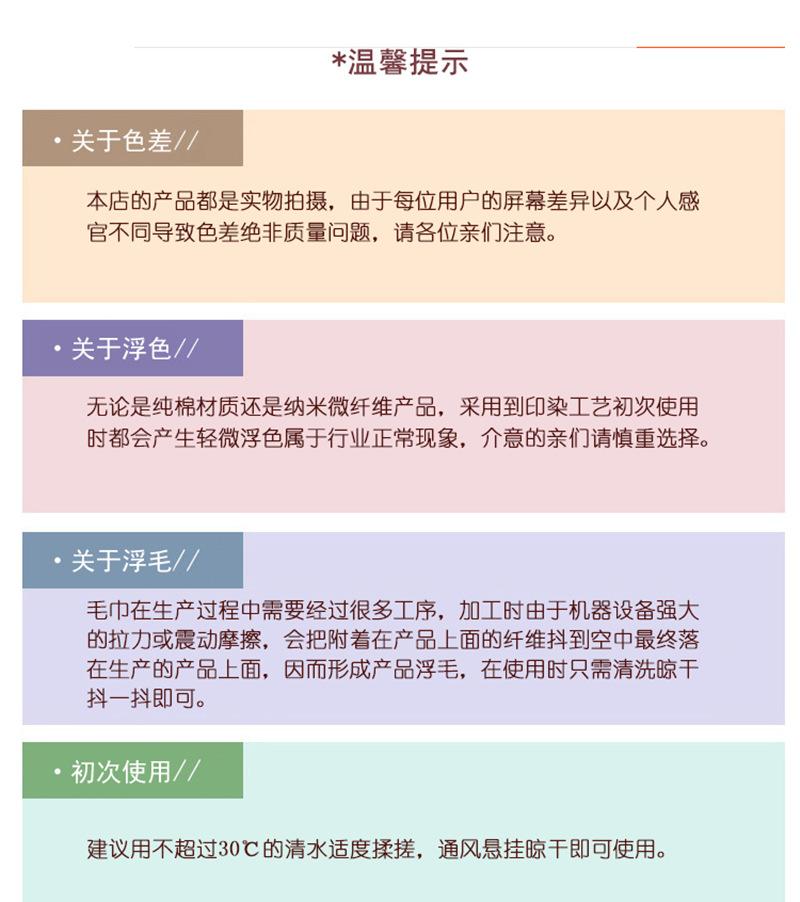 *温馨提示

• 关于色差//

本店的产品都是实物拍摄，由于每位用户的屏幕差异以及个人感官不同导致色差绝非质量问题，请各位亲们注意。

• 关于浮色//

无论是纯棉材质还是纳米微纤维产品，采用到印染工艺初次使用时都会产生轻微浮色属于行业正常现象，介意的亲们请慎重选择。

• 关于浮毛//

毛巾在生产过程中需要经过很多工序，加工时由于机器设备强大的拉力或震动摩擦，会把附着在产品上面的纤维抖到空中最终落在生产的产品上面，因而形成产品浮毛，在使用时只需清洗晾干抖一抖即可。

• 初次使用//

建议用不超过30℃的清水适度揉搓，通风悬挂晾干即可使用。